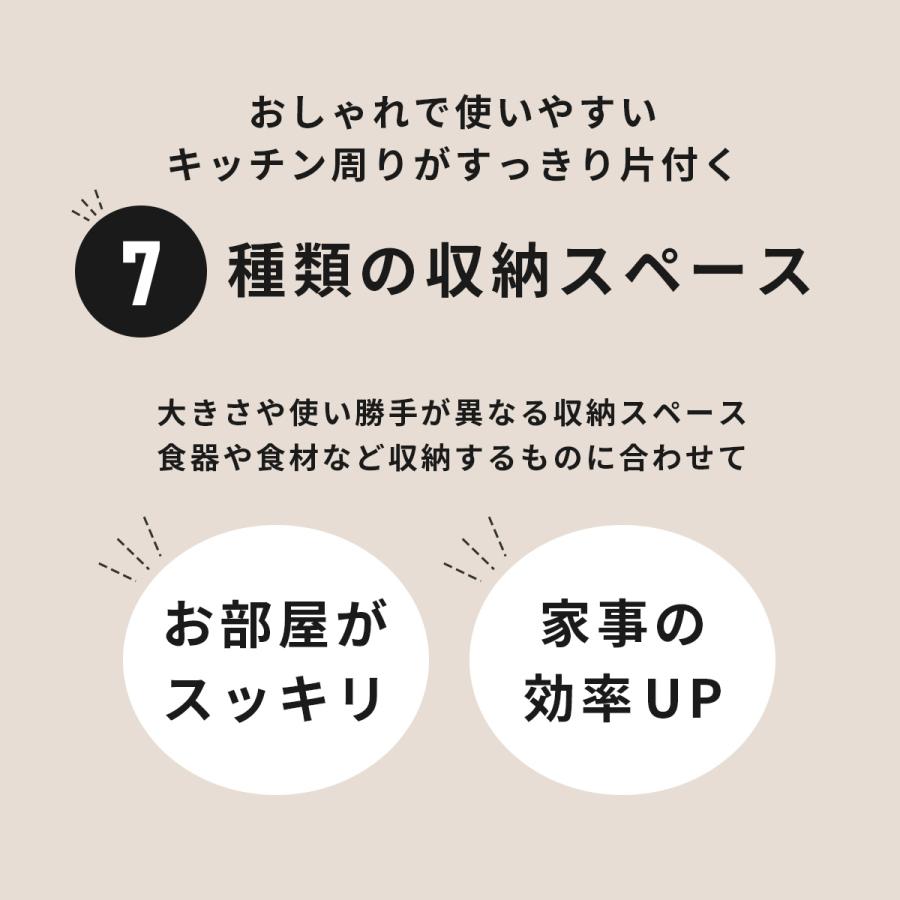 おしゃれで使いやすい
キッチン周りがすっきり片付く

7 種類の収納スペース

大きさや使い勝手が異なる収納スペース
食器や食材など収納するものに合わせて

お部屋が
スッキリ

家事の
効率UP